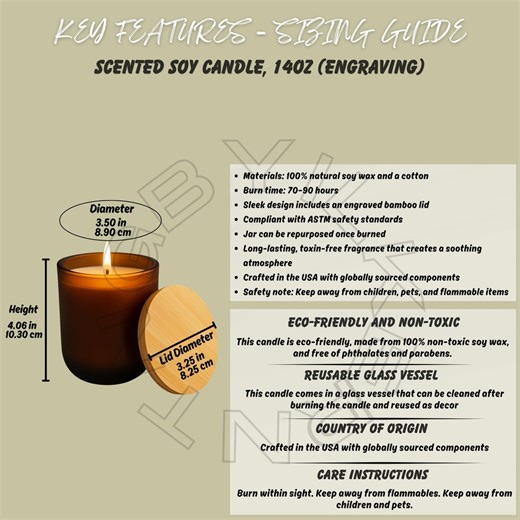 KEY FEATURES - SIZING GUIDE
SCENTED SOY CANDLE, 14OZ (ENGRAVING)

Diameter
3.50 in
8.90 cm

Height
4.06 in
10.30 cm

Lid Diameter
3.25 in
8.25 cm

- Materials: 100% natural soy wax and a cotton
- Burn time: 70-90 hours
- Sleek design includes an engraved bamboo lid
- Compliant with ASTM safety standards
- Jar can be repurposed once burned
- Long-lasting, toxin-free fragrance that creates a soothing atmosphere
- Crafted in the USA with globally sourced components
- Safety note: Keep away from children, pets, and flammable items

ECO-FRIENDLY AND NON-TOXIC
This candle is eco-friendly, made from 100% non-toxic soy wax, and free of phthalates and parabens.

REUSABLE GLASS VESSEL
This candle comes in a glass vessel that can be cleaned after burning the candle and reused as decor

COUNTRY OF ORIGIN
Crafted in the USA with globally sourced components

CARE INSTRUCTIONS
Burn within sight. Keep away from flammables. Keep away from children and pets.